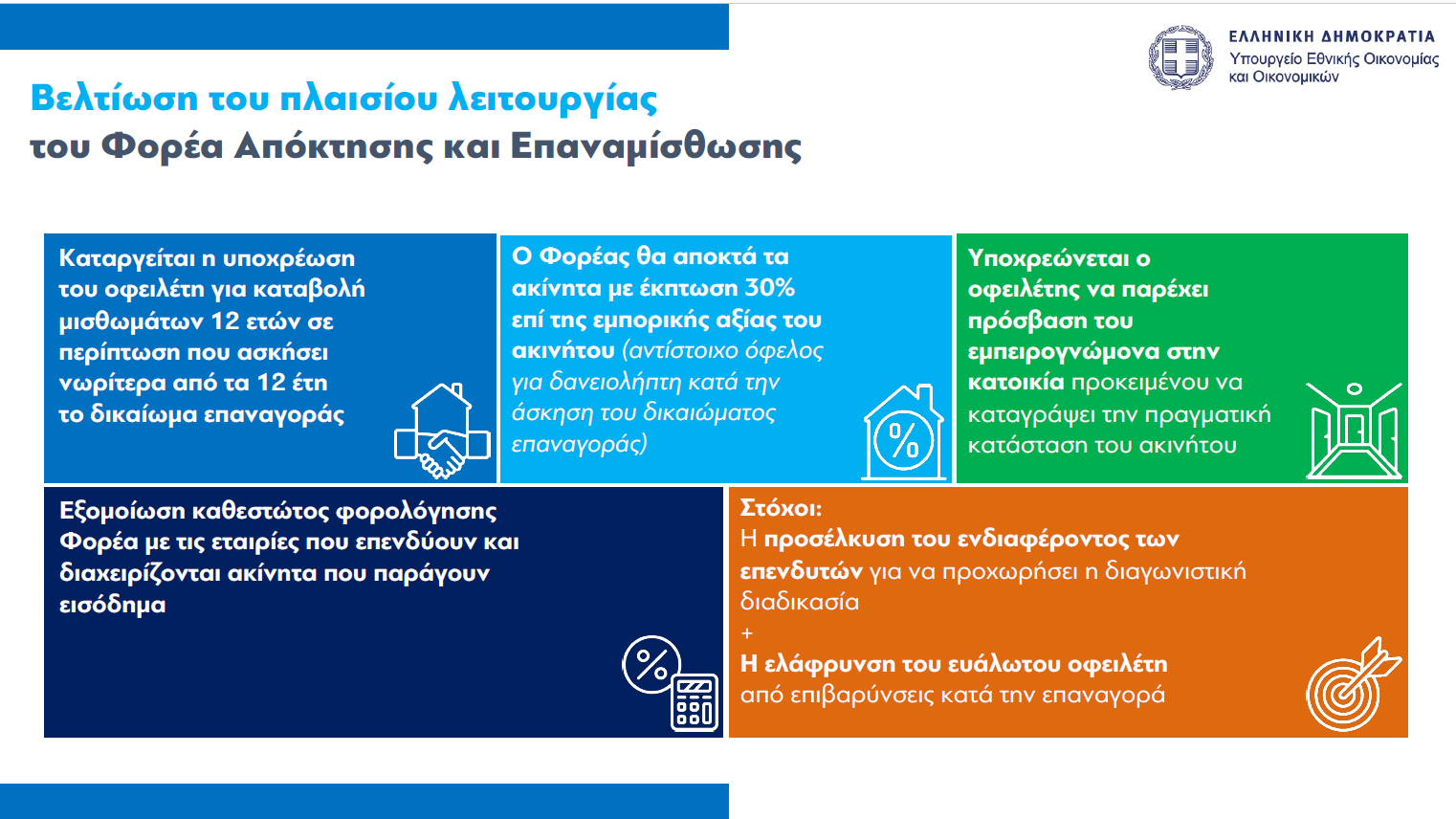 ΕΛΛΗΝΙΚΗ ΔΗΜΟΚΡΑΤΙΑ
Υπουργείο Εθνικής Οικονομίας και Οικονομικών

Βελτίωση του πλαισίου λειτουργίας του Φορέα Απόκτησης και Επαναμίσθωσης

Καταργείται η υποχρέωση του οφειλέτη για καταβολή μισθωμάτων 12 ετών σε περίπτωση που ασκήσει νωρίτερα από τα 12 έτη το δικαίωμα επαναγοράς

Ο Φορέας θα αποκτά τα ακίνητα με έκπτωση 30% επί της εμπορικής αξίας του ακινήτου (αντίστοιχο όφελος για δανειολήπτη κατά την άσκηση του δικαιώματος επαναγοράς)

Υποχρεώνεται ο οφειλέτης να παρέχει πρόσβαση του εμπειρογνώμονα στην κατοικία προκειμένου να καταγράψει την πραγματική κατάσταση του ακινήτου

Εξομοίωση καθεστώτος φορολόγησης Φορέα με τις εταιρίες που επενδύουν και διαχειρίζονται ακίνητα που παράγουν εισόδημα

Στόχοι:
Η προσέλκυση του ενδιαφέροντος των επενδυτών για να προχωρήσει η διαγωνιστική διαδικασία
+
Η ελάφρυνση του ευάλωτου οφειλέτη από επιβαρύνσεις κατά την επαναγορά